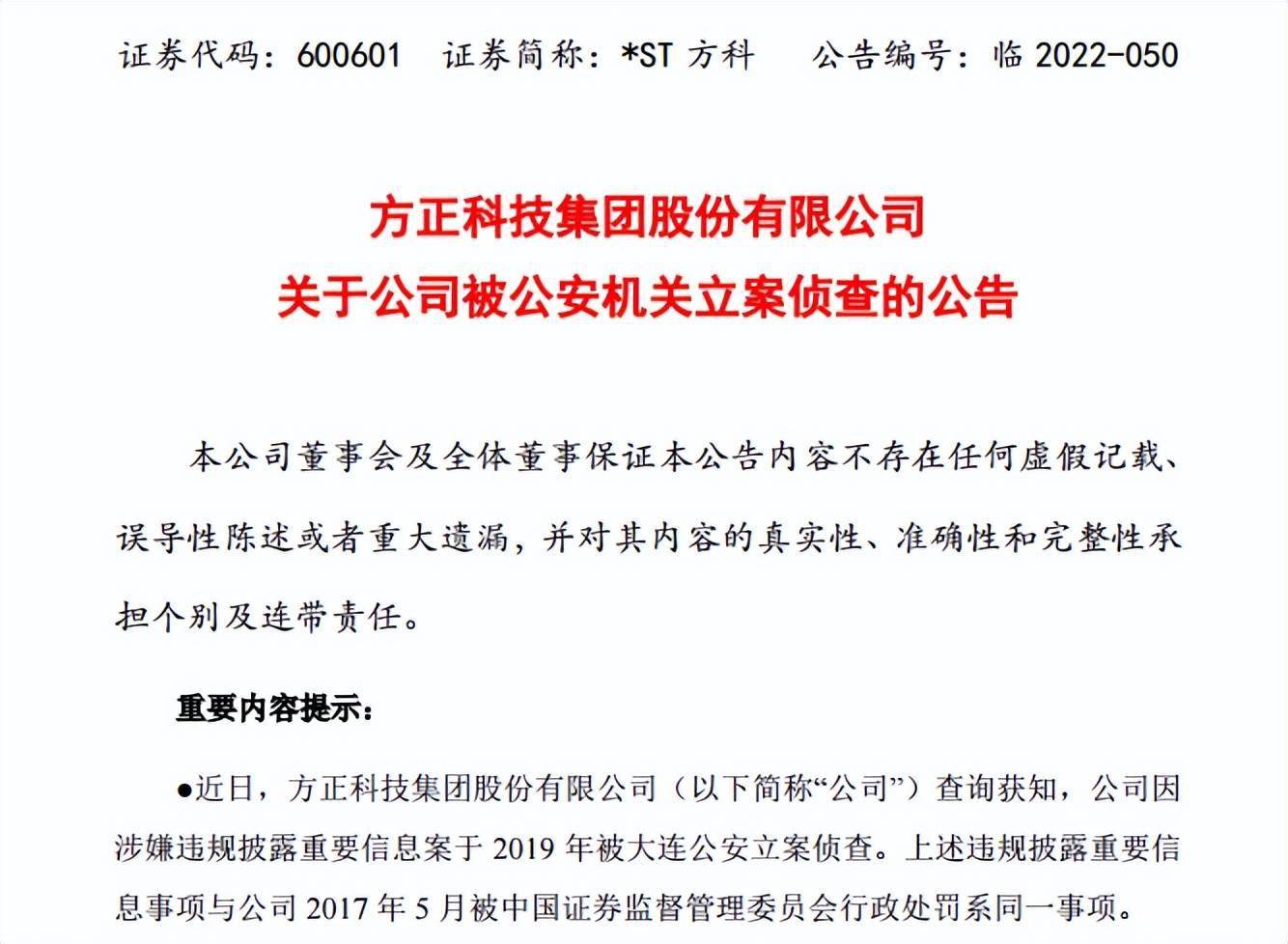 证券代码：600601　证券简称：*ST 方科　　公告编号：临 2022-050

方正科技集团股份有限公司
关于公司被公安机关立案侦查的公告

本公司董事会及全体董事保证本公告内容不存在任何虚假记载、误导性陈述或者重大遗漏，并对其内容的真实性、准确性和完整性承担个别及连带责任。

重要内容提示：

●近日，方正科技集团股份有限公司（以下简称“公司”）查询获知，公司因涉嫌违规披露重要信息案于 2019 年被大连公安立案侦查。上述违规披露重要信息事项与公司 2017 年 5 月被中国证券监督管理委员会行政处罚系同一事项。